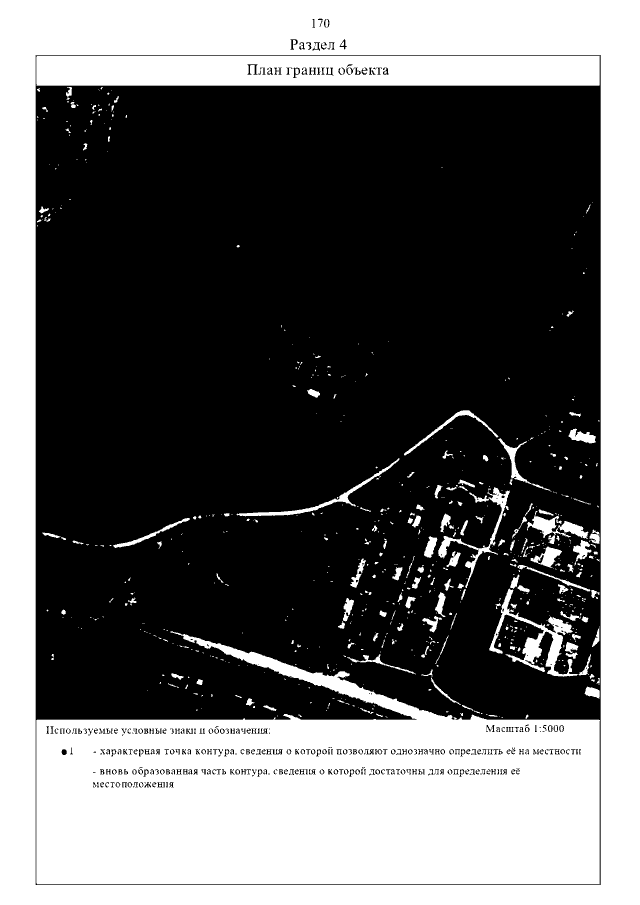 170

Раздел 4

План границ объекта

Используемые условные знаки и обозначения:

Масштаб 1:5000

•1 - характерная точка контура, сведения о которой позволяют однозначно определить её на местности

- вновь образованная часть контура, сведения о которой достаточны для определения её местоположения